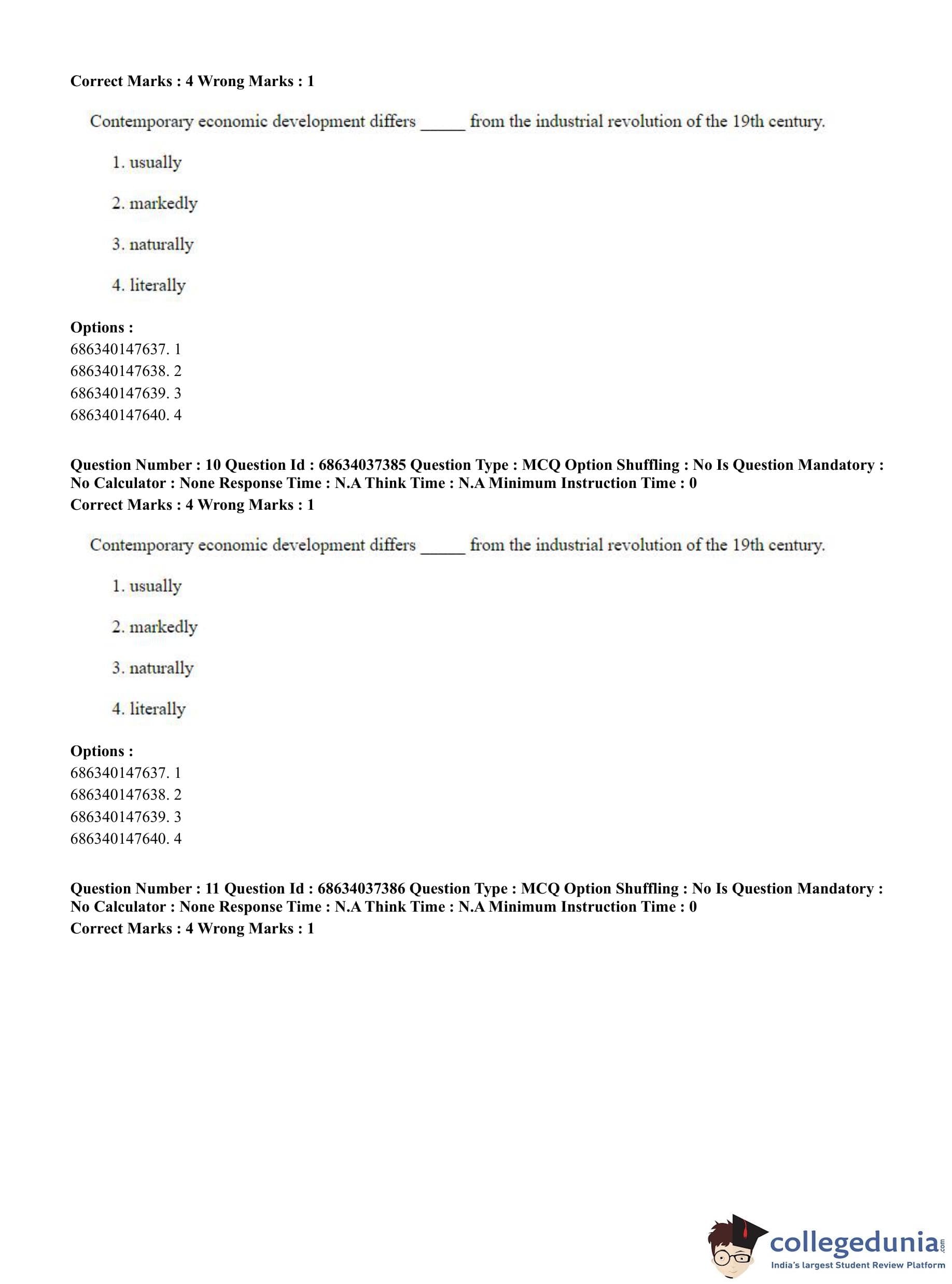 Correct Marks : 4 Wrong Marks : 1

Contemporary economic development differs _____ from the industrial revolution of the 19th century.

1. usually

2. markedly

3. naturally

4. literally

Options :
686340147637. 1
686340147638. 2
686340147639. 3
686340147640. 4

Question Number : 10 Question Id : 68634037385 Question Type : MCQ Option Shuffling : No Is Question Mandatory : No Calculator : None Response Time : N.A Think Time : N.A Minimum Instruction Time : 0
Correct Marks : 4 Wrong Marks : 1

Contemporary economic development differs _____ from the industrial revolution of the 19th century.

1. usually

2. markedly

3. naturally

4. literally

Options :
686340147637. 1
686340147638. 2
686340147639. 3
686340147640. 4

Question Number : 11 Question Id : 68634037386 Question Type : MCQ Option Shuffling : No Is Question Mandatory : No Calculator : None Response Time : N.A Think Time : N.A Minimum Instruction Time : 0
Correct Marks : 4 Wrong Marks : 1

collegedunia.com
India's largest Student Review Platform